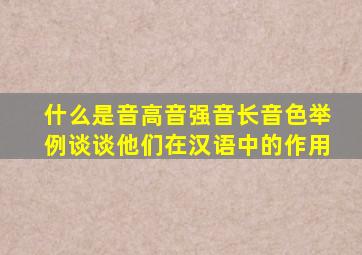 什么是音高音强音长音色举例谈谈他们在汉语中的作用